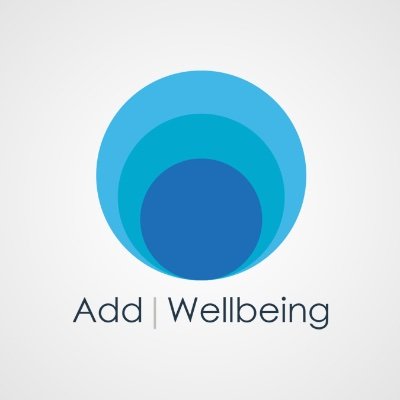 Add | Wellbeing